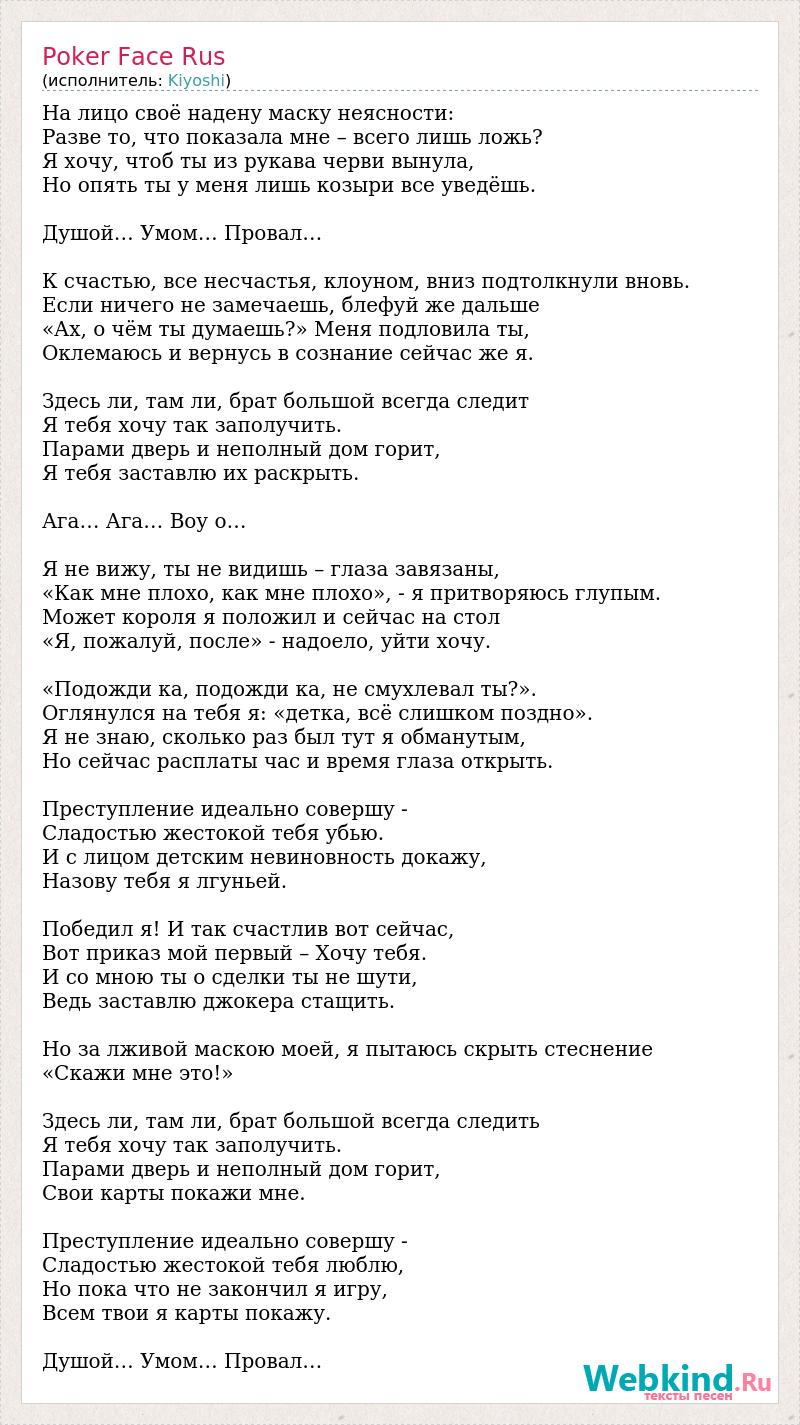 Poker Face Rus
(исполнитель: Kiyoshi)

На лицо своё надену маску неясности:
Разве то, что показала мне – всего лишь ложь?
Я хочу, чтоб ты из рукава черви вынула,
Но опять ты у меня лишь козыри все уведёшь.

Душой… Умом… Провал…

К счастью, все несчастья, клоуном, вниз подтолкнули вновь.
Если ничего не замечаешь, блефуй же дальше
«Ах, о чём ты думаешь?» Меня подловила ты,
Оклемаюсь и вернусь в сознание сейчас же я.

Здесь ли, там ли, брат большой всегда следит
Я тебя хочу так заполучить.
Парами дверь и неполный дом горит,
Я тебя заставлю их раскрыть.

Ага… Ага… Воу о…

Я не вижу, ты не видишь – глаза завязаны,
«Как мне плохо, как мне плохо», - я притворяюсь глупым.
Может короля я положил и сейчас на стол
«Я, пожалуй, после» - надоело, уйти хочу.

«Подожди ка, подожди ка, не смухлевал ты?».
Оглянулся на тебя я: «детка, всё слишком поздно».
Я не знаю, сколько раз был тут я обманутым,
Но сейчас расплаты час и время глаза открыть.

Преступление идеально совершу -
Сладостью жестокой тебя убью.
И с лицом детским невиновность докажу,
Назову тебя я лгуньей.

Победил я! И так счастлив вот сейчас,
Вот приказ мой первый – Хочу тебя.
И со мною ты о сделки ты не шути,
Ведь заставлю джокера стащить.

Но за лживой маскою моей, я пытаюсь скрыть стеснение
«Скажи мне это!»

Здесь ли, там ли, брат большой всегда следить
Я тебя хочу так заполучить.
Парами дверь и неполный дом горит,
Свои карты покажи мне.

Преступление идеально совершу -
Сладостью жестокой тебя люблю,
Но пока что не закончил я игру,
Всем твои я карты покажу.

Душой… Умом… Провал…

Webkind.Ru
тексты песен